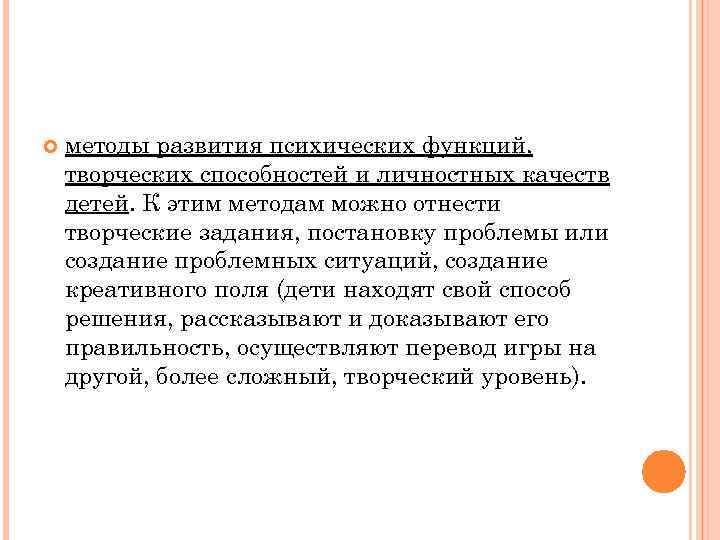 методы развития психических функций, творческих способностей и личностных качеств детей. К этим методам можно отнести творческие задания, постановку проблемы или создание проблемных ситуаций, создание креативного поля (дети находят свой способ решения, рассказывают и доказывают его правильность, осуществляют перевод игры на другой, более сложный, творческий уровень).